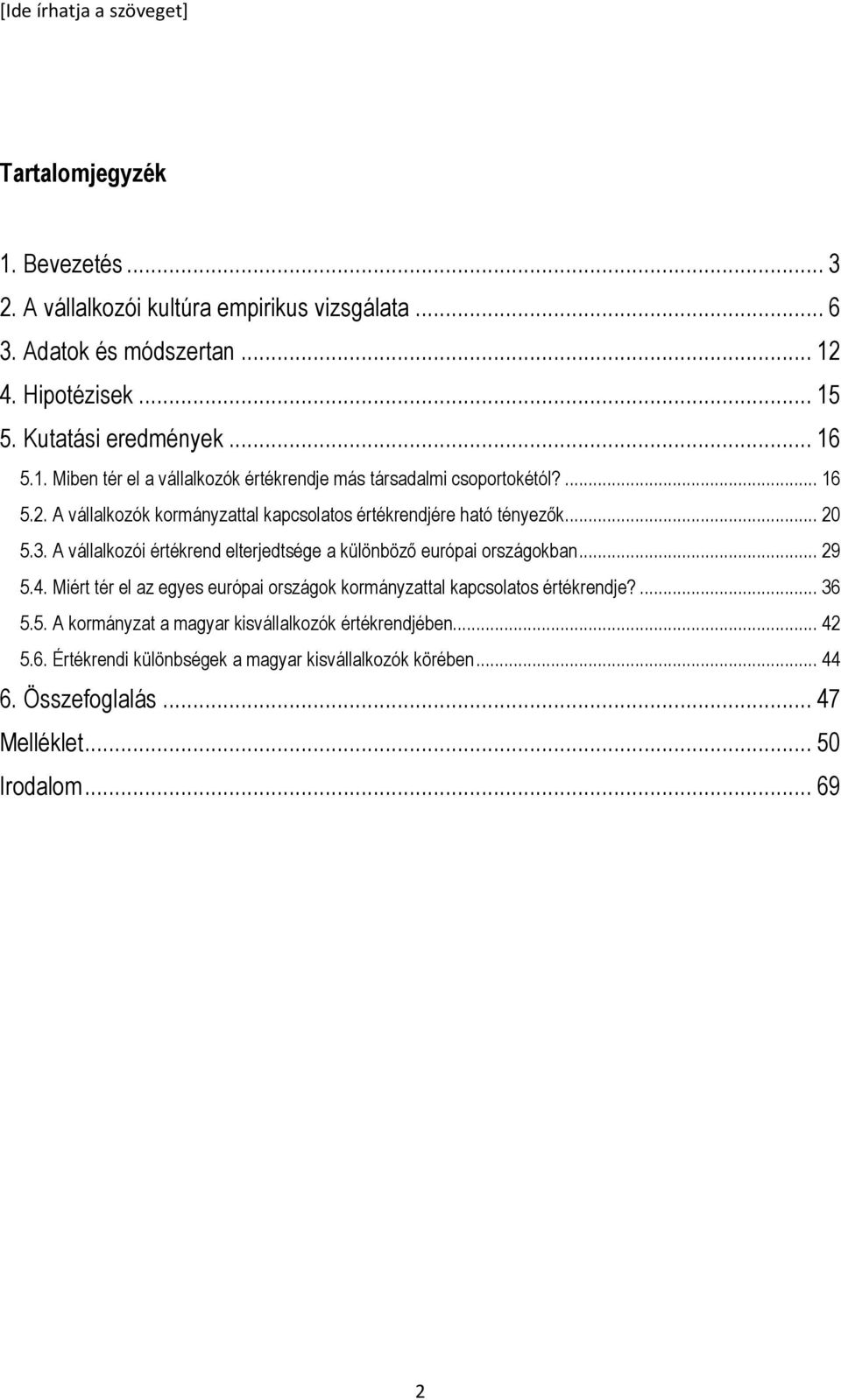 [Ide írhatja a szöveget]

Tartalomjegyzék

1. Bevezetés ... 3
2. A vállalkozói kultúra empirikus vizsgálata ... 6
3. Adatok és módszertan ... 12
4. Hipotézisek ... 15
5. Kutatási eredmények ... 16
5.1. Miben tér el a vállalkozók értékrendje más társadalmi csoportokétól? ... 16
5.2. A vállalkozók kormányzattal kapcsolatos értékrendjére ható tényezők ... 20
5.3. A vállalkozói értékrend elterjedtsége a különböző európai országokban ... 29
5.4. Miért tér el az egyes európai országok kormányzattal kapcsolatos értékrendje? ... 36
5.5. A kormányzat a magyar kisvállalkozók értékrendjében ... 42
5.6. Értékrendi különbségek a magyar kisvállalkozók körében ... 44
6. Összefoglalás ... 47
Melléklet ... 50
Irodalom ... 69

2